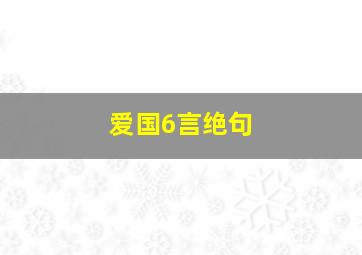 爱国6言绝句